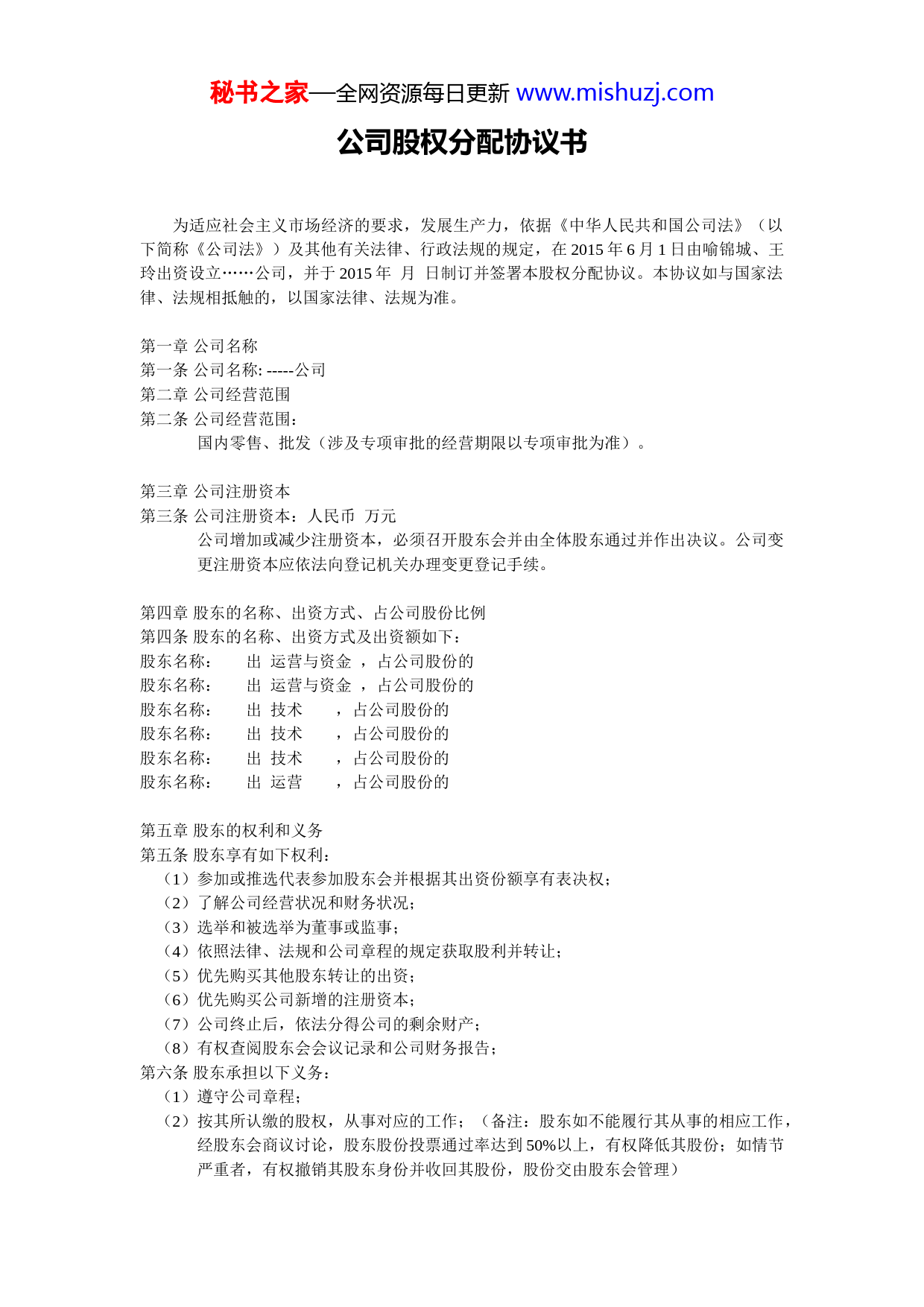 秘书之家—全网资源每日更新 www.mishuzj.com

公司股权分配协议书

为适应社会主义市场经济的要求，发展生产力，依据《中华人民共和国公司法》（以下简称《公司法》）及其他有关法律、行政法规的规定，在 2015 年 6 月 1 日由喻锦城、王玲出资设立……公司，并于 2015 年 月 日制订并签署本股权分配协议。本协议如与国家法律、法规相抵触的，以国家法律、法规为准。

第一章 公司名称
第一条 公司名称: -----公司
第二章 公司经营范围
第二条 公司经营范围：
国内零售、批发（涉及专项审批的经营期限以专项审批为准）。

第三章 公司注册资本
第三条 公司注册资本：人民币 万元
公司增加或减少注册资本，必须召开股东会并由全体股东通过并作出决议。公司变更注册资本应依法向登记机关办理变更登记手续。

第四章 股东的名称、出资方式、占公司股份比例
第四条 股东的名称、出资方式及出资额如下：
股东名称： 出 运营与资金 ，占公司股份的
股东名称： 出 运营与资金 ，占公司股份的
股东名称： 出 技术 ，占公司股份的
股东名称： 出 技术 ，占公司股份的
股东名称： 出 技术 ，占公司股份的
股东名称： 出 运营 ，占公司股份的

第五章 股东的权利和义务
第五条 股东享有如下权利：
（1）参加或推选代表参加股东会并根据其出资份额享有表决权；
（2）了解公司经营状况和财务状况；
（3）选举和被选举为董事或监事；
（4）依照法律、法规和公司章程的规定获取股利并转让；
（5）优先购买其他股东转让的出资；
（6）优先购买公司新增的注册资本；
（7）公司终止后，依法分得公司的剩余财产；
（8）有权查阅股东会会议记录和公司财务报告；
第六条 股东承担以下义务：
（1）遵守公司章程；
（2）按其所认缴的股权，从事对应的工作；（备注：股东如不能履行其从事的相应工作，经股东会商议讨论，股东股份投票通过率达到 50%以上，有权降低其股份；如情节严重者，有权撤销其股东身份并收回其股份，股份交由股东会管理）